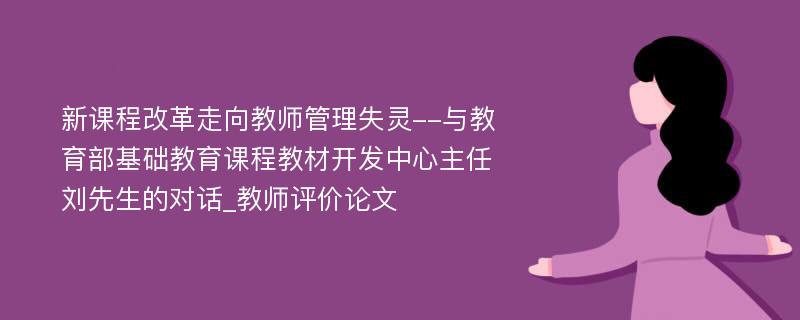 新课程改革走向教师管理失灵--与教育部基础教育课程教材开发中心主任刘先生的对话_教师评价论文